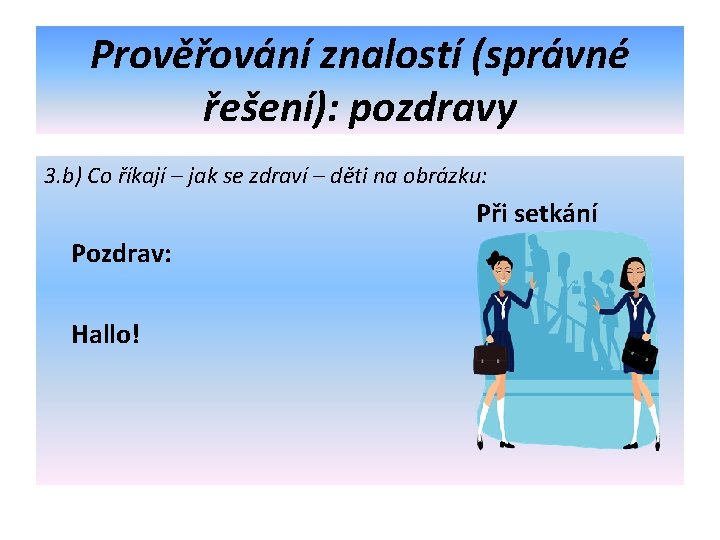 Prověřování znalostí (správné řešení): pozdravy

3.b) Co říkají – jak se zdraví – děti na obrázku:

Při setkání

Pozdrav:

Hallo!